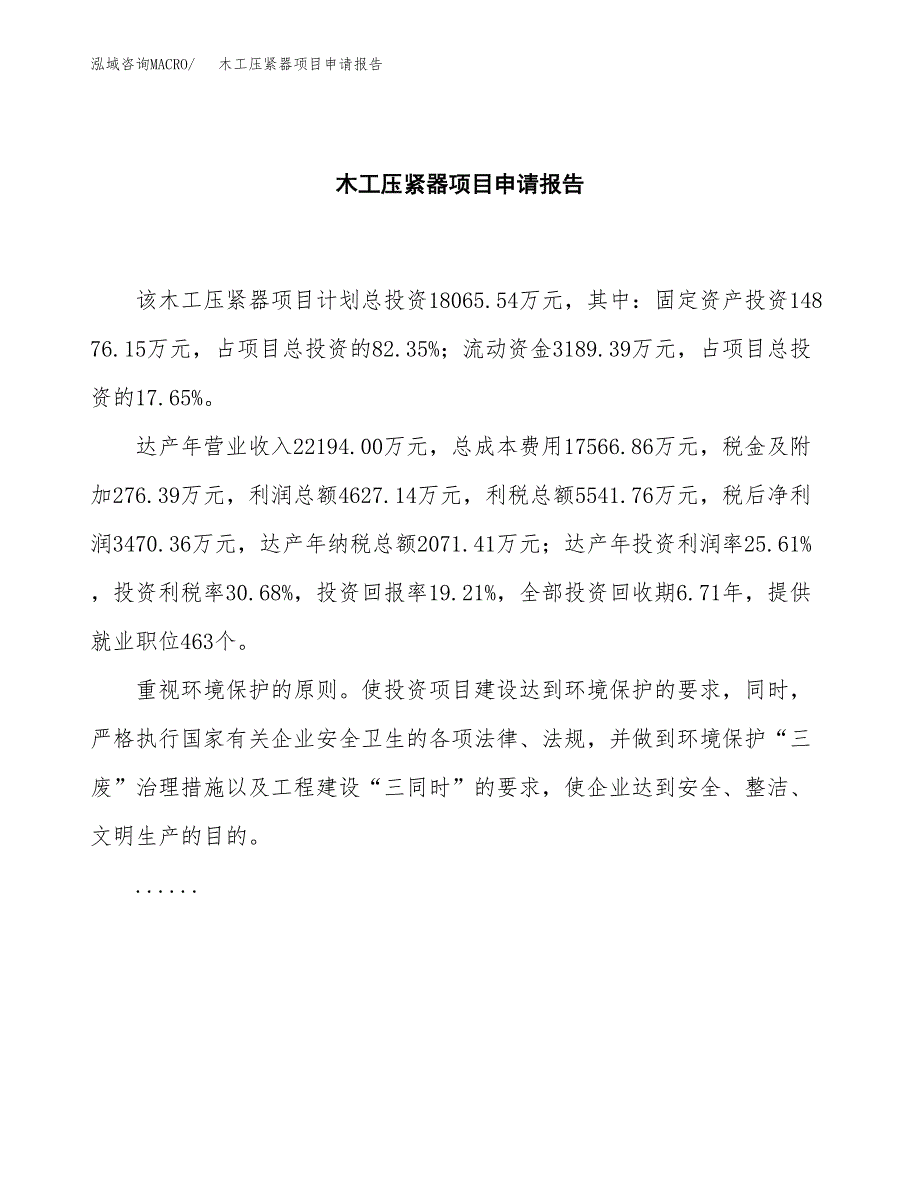 泓域咨询MACRO/ 木工压紧器项目申请报告

木工压紧器项目申请报告

该木工压紧器项目计划总投资18065.54万元，其中：固定资产投资14876.15万元，占项目总投资的82.35%；流动资金3189.39万元，占项目总投资的17.65%。

达产年营业收入22194.00万元，总成本费用17566.86万元，税金及附加276.39万元，利润总额4627.14万元，利税总额5541.76万元，税后净利润3470.36万元，达产年纳税总额2071.41万元；达产年投资利润率25.61%，投资利税率30.68%，投资回报率19.21%，全部投资回收期6.71年，提供就业职位463个。

重视环境保护的原则。使投资项目建设达到环境保护的要求，同时，严格执行国家有关企业安全卫生的各项法律、法规，并做到环境保护“三废”治理措施以及工程建设“三同时”的要求，使企业达到安全、整洁、文明生产的目的。

......